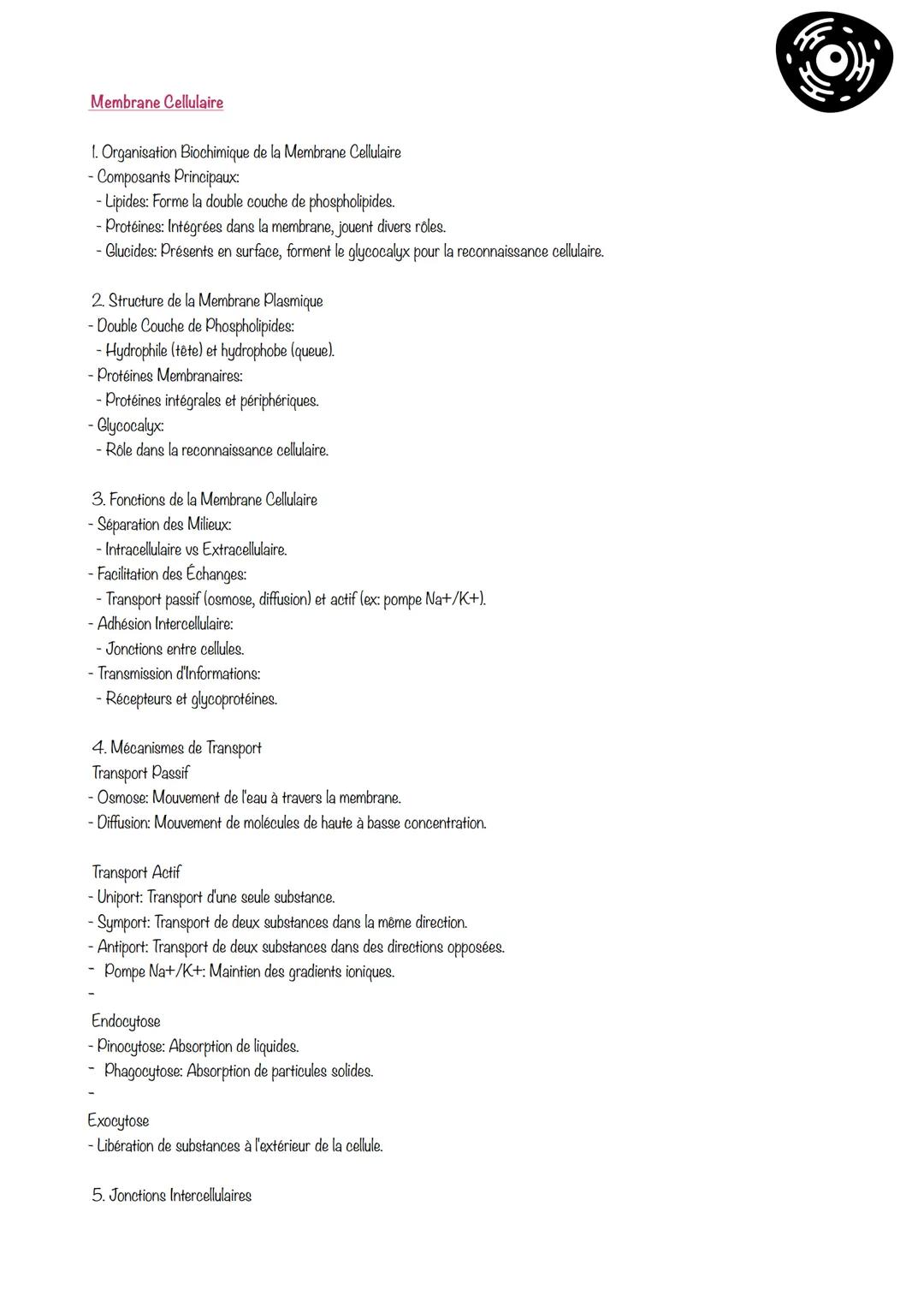 Membrane Cellulaire

1. Organisation Biochimique de la Membrane Cellulaire
- Composants Principaux:
- Lipides: Forme la double couche de phospholipides.
- Protéines: Intégrées dans la membrane, jouent divers rôles.
- Glucides: Présents en surface, forment le glycocalyx pour la reconnaissance cellulaire.

2. Structure de la Membrane Plasmique
- Double Couche de Phospholipides:
- Hydrophile (tête) et hydrophobe (queue).
- Protéines Membranaires:
- Protéines intégrales et périphériques.
- Glycocalyx:
- Rôle dans la reconnaissance cellulaire.

3. Fonctions de la Membrane Cellulaire
- Séparation des Milieux:
- Intracellulaire vs Extracellulaire.
- Facilitation des Échanges:
- Transport passif (osmose, diffusion) et actif (ex: pompe Na+/K+).
- Adhésion Intercellulaire:
- Jonctions entre cellules.
- Transmission d'Informations:
- Récepteurs et glycoprotéines.

4. Mécanismes de Transport
Transport Passif
- Osmose: Mouvement de l'eau à travers la membrane.
- Diffusion: Mouvement de molécules de haute à basse concentration.

Transport Actif
- Uniport: Transport d'une seule substance.
- Symport: Transport de deux substances dans la même direction.
- Antiport: Transport de deux substances dans des directions opposées.
- Pompe Na+/K+: Maintien des gradients ioniques.
-
Endocytose
- Pinocytose: Absorption de liquides.
- Phagocytose: Absorption de particules solides.
-
Exocytose
- Libération de substances à l'extérieur de la cellule.

5. Jonctions Intercellulaires